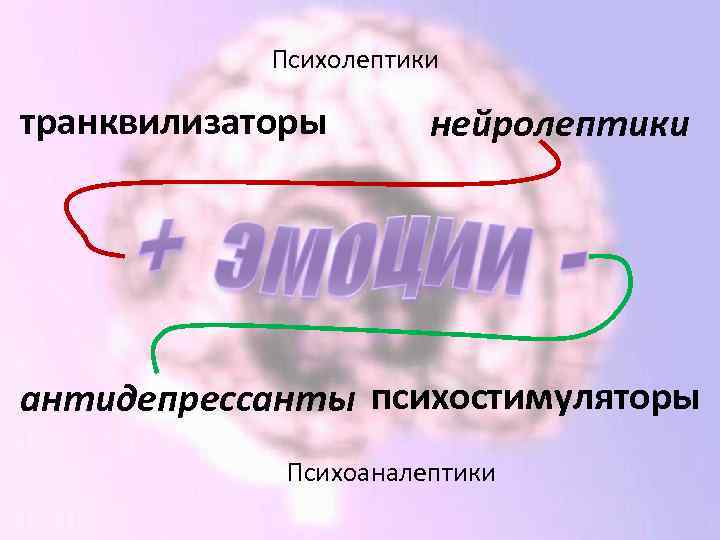 Психолептики

транквилизаторы нейролептики

+ эмоции -

антидепрессанты психостимуляторы

Психоаналептики